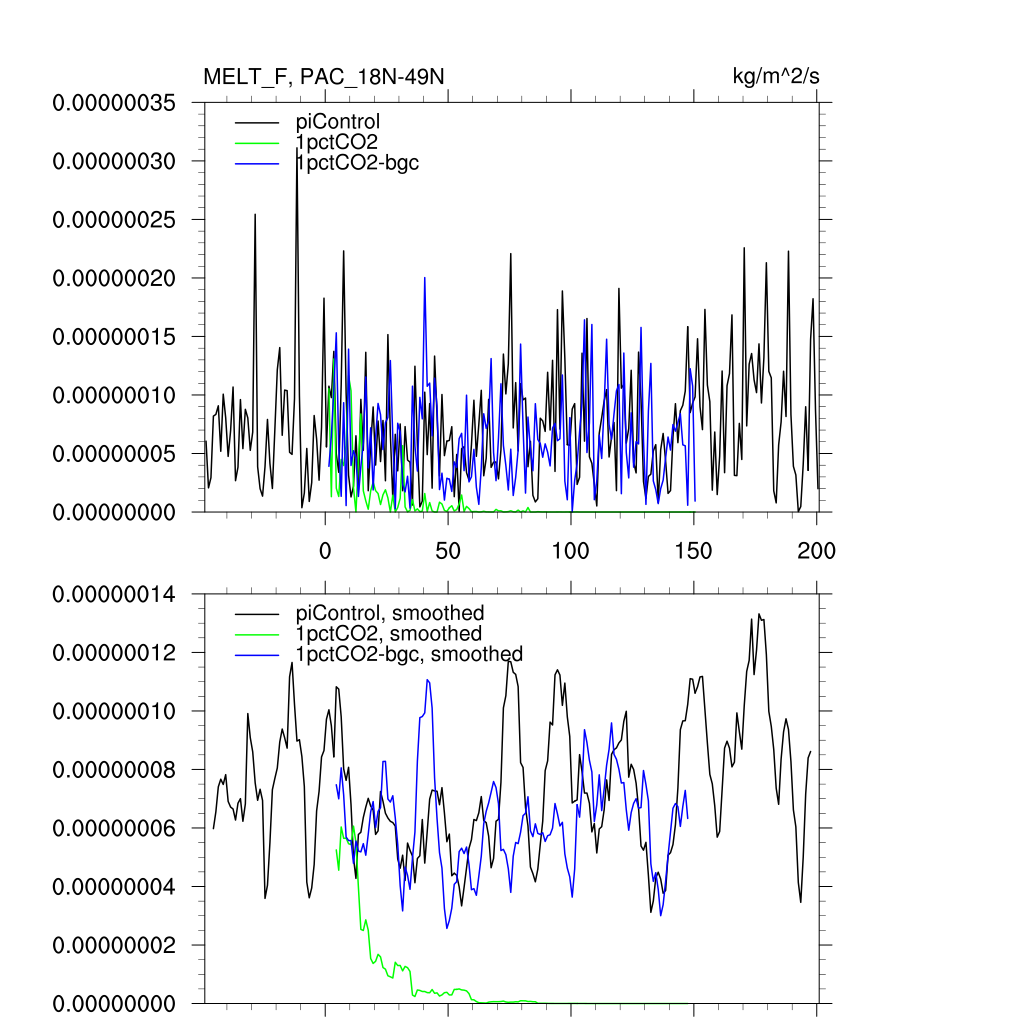 MELT_F, PAC_18N-49N

kg/m^2/s

0.00000035
0.00000030
0.00000025
0.00000020
0.00000015
0.00000010
0.00000005
0.00000000

piControl
1pctCO2
1pctCO2-bgc

0
50
100
150
200

0.00000014
0.00000012
0.00000010
0.00000008
0.00000006
0.00000004
0.00000002
0.00000000

piControl, smoothed
1pctCO2, smoothed
1pctCO2-bgc, smoothed